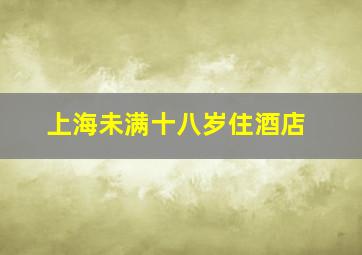 上海未满十八岁住酒店